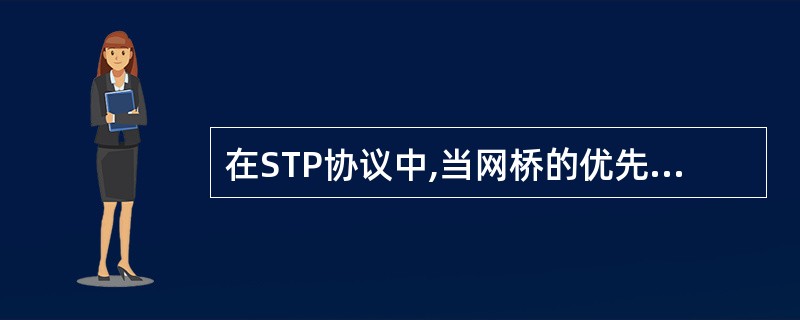 在STP协议中,当网桥的优先...